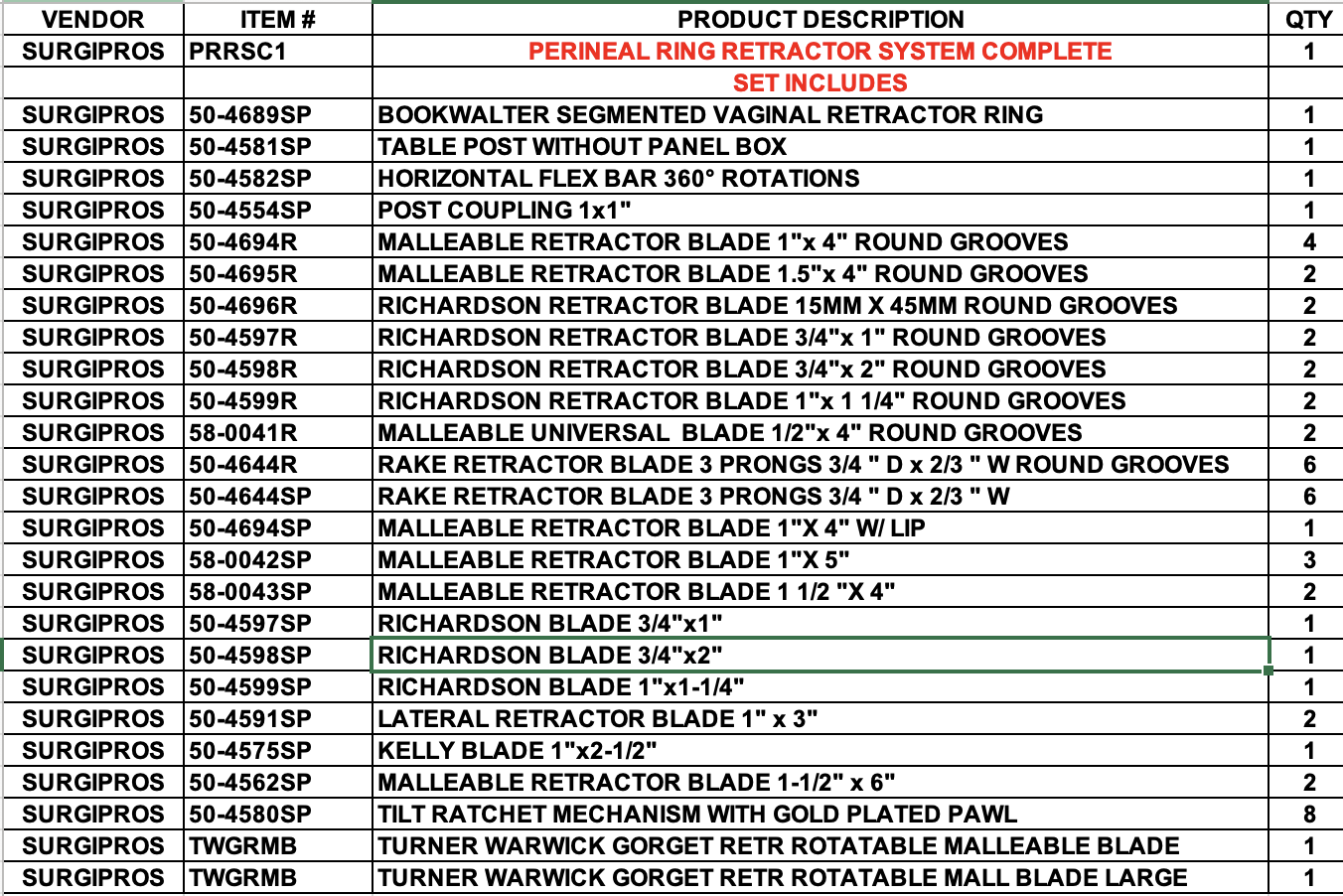 | VENDOR | ITEM # | PRODUCT DESCRIPTION | QTY |
|---|---|---|---|
| SURGIPROS | PRRSC1 | PERINEAL RING RETRACTOR SYSTEM COMPLETE | 1 |
| | | SET INCLUDES | |
| SURGIPROS | 50-4689SP | BOOKWALTER SEGMENTED VAGINAL RETRACTOR RING | 1 |
| SURGIPROS | 50-4581SP | TABLE POST WITHOUT PANEL BOX | 1 |
| SURGIPROS | 50-4582SP | HORIZONTAL FLEX BAR 360° ROTATIONS | 1 |
| SURGIPROS | 50-4554SP | POST COUPLING 1x1" | 1 |
| SURGIPROS | 50-4694R | MALLEABLE RETRACTOR BLADE 1"x 4" ROUND GROOVES | 4 |
| SURGIPROS | 50-4695R | MALLEABLE RETRACTOR BLADE 1.5"x 4" ROUND GROOVES | 2 |
| SURGIPROS | 50-4696R | RICHARDSON RETRACTOR BLADE 15MM X 45MM ROUND GROOVES | 2 |
| SURGIPROS | 50-4597R | RICHARDSON RETRACTOR BLADE 3/4"x 1" ROUND GROOVES | 2 |
| SURGIPROS | 50-4598R | RICHARDSON RETRACTOR BLADE 3/4"x 2" ROUND GROOVES | 2 |
| SURGIPROS | 50-4599R | RICHARDSON RETRACTOR BLADE 1"x 1 1/4" ROUND GROOVES | 2 |
| SURGIPROS | 58-0041R | MALLEABLE UNIVERSAL BLADE 1/2"x 4" ROUND GROOVES | 2 |
| SURGIPROS | 50-4644R | RAKE RETRACTOR BLADE 3 PRONGS 3/4 " D x 2/3 " W ROUND GROOVES | 6 |
| SURGIPROS | 50-4644SP | RAKE RETRACTOR BLADE 3 PRONGS 3/4 " D x 2/3 " W | 6 |
| SURGIPROS | 50-4694SP | MALLEABLE RETRACTOR BLADE 1"X 4" W/ LIP | 1 |
| SURGIPROS | 58-0042SP | MALLEABLE RETRACTOR BLADE 1"X 5" | 3 |
| SURGIPROS | 58-0043SP | MALLEABLE RETRACTOR BLADE 1 1/2 "X 4" | 2 |
| SURGIPROS | 50-4597SP | RICHARDSON BLADE 3/4"x1" | 1 |
| SURGIPROS | 50-4598SP | RICHARDSON BLADE 3/4"x2" | 1 |
| SURGIPROS | 50-4599SP | RICHARDSON BLADE 1"x1-1/4" | 1 |
| SURGIPROS | 50-4591SP | LATERAL RETRACTOR BLADE 1" x 3" | 2 |
| SURGIPROS | 50-4575SP | KELLY BLADE 1"x2-1/2" | 1 |
| SURGIPROS | 50-4562SP | MALLEABLE RETRACTOR BLADE 1-1/2" x 6" | 2 |
| SURGIPROS | 50-4580SP | TILT RATCHET MECHANISM WITH GOLD PLATED PAWL | 8 |
| SURGIPROS | TWGRMB | TURNER WARWICK GORGET RETR ROTATABLE MALLEABLE BLADE | 1 |
| SURGIPROS | TWGRMB | TURNER WARWICK GORGET RETR ROTATABLE MALL BLADE LARGE | 1 |